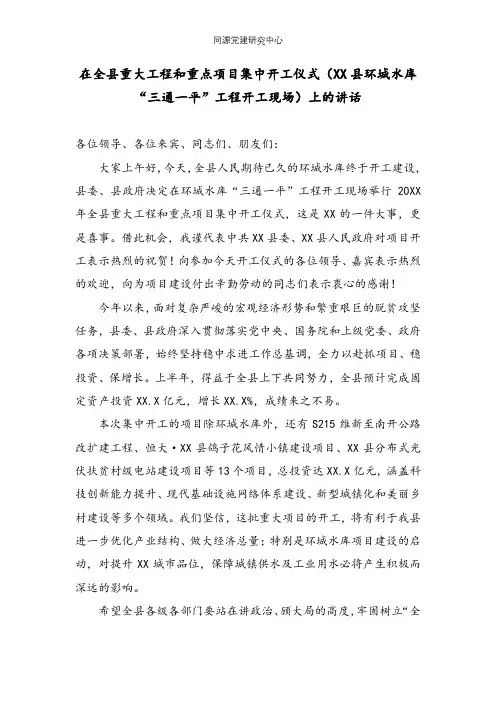 同源党建研究中心

在全县重大工程和重点项目集中开工仪式（XX县环城水库“三通一平”工程开工现场）上的讲话

各位领导、各位来宾、同志们、朋友们：

大家上午好，今天，全县人民期待已久的环城水库终于开工建设，县委、县政府决定在环城水库“三通一平”工程开工现场举行20XX年全县重大工程和重点项目集中开工仪式，这是XX的一件大事，更是喜事。借此机会，我谨代表中共XX县委、XX县人民政府对项目开工表示热烈的祝贺！向参加今天开工仪式的各位领导、嘉宾表示热烈的欢迎，向为项目建设付出辛勤劳动的同志们表示衷心的感谢！

今年以来，面对复杂严峻的宏观经济形势和繁重艰巨的脱贫攻坚任务，县委、县政府深入贯彻落实党中央、国务院和上级党委、政府各项决策部署，始终坚持稳中求进工作总基调，全力以赴抓项目、稳投资、保增长。上半年，得益于全县上下共同努力，全县预计完成固定资产投资XX.X亿元，增长XX.X%，成绩来之不易。

本次集中开工的项目除环城水库外，还有S215维新至南开公路改扩建工程、恒大·XX县鸽子花风情小镇建设项目、XX县分布式光伏扶贫村级电站建设项目等13个项目，总投资达XX.X亿元，涵盖科技创新能力提升、现代基础设施网络体系建设、新型城镇化和美丽乡村建设等多个领域。我们坚信，这批重大项目的开工，将有利于我县进一步优化产业结构、做大经济总量；特别是环城水库项目建设的启动，对提升XX城市品位，保障城镇供水及工业用水必将产生积极而深远的影响。

希望全县各级各部门要站在讲政治、顾大局的高度，牢固树立“全